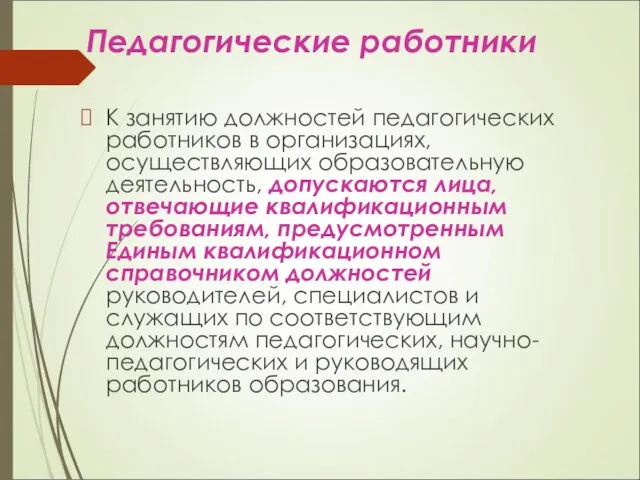 Педагогические работники

К занятию должностей педагогических работников в организациях, осуществляющих образовательную деятельность, допускаются лица, отвечающие квалификационным требованиям, предусмотренным Единым квалификационном справочником должностей руководителей, специалистов и служащих по соответствующим должностям педагогических, научно-педагогических и руководящих работников образования.